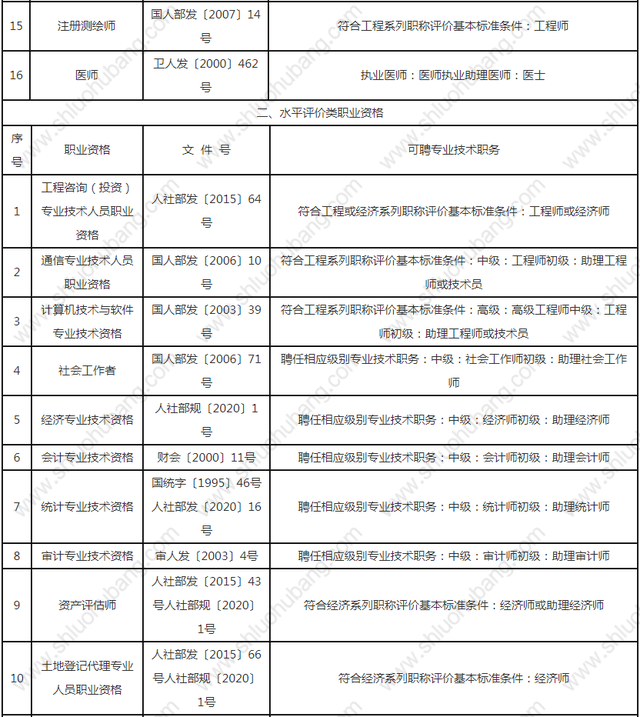 | 15 | 注册测绘师 | 国人部发〔2007〕14号 | 符合工程系列职称评价基本标准条件：工程师 |
|---|---|---|---|
| 16 | 医师 | 卫人发〔2000〕462号 | 执业医师：医师执业助理医师：医士 |
| 二、水平评价类职业资格 | | | |
| 序号 | 职业资格 | 文 件 号 | 可聘专业技术职务 |
| 1 | 工程咨询（投资）专业技术人员职业资格 | 人社部发〔2015〕64号 | 符合工程或经济系列职称评价基本标准条件：工程师或经济师 |
| 2 | 通信专业技术人员职业资格 | 国人部发〔2006〕10号 | 符合工程系列职称评价基本标准条件：中级：工程师初级：助理工程师或技术员 |
| 3 | 计算机技术与软件专业技术资格 | 国人部发〔2003〕39号 | 符合工程系列职称评价基本标准条件：高级：高级工程师中级：工程师初级：助理工程师或技术员 |
| 4 | 社会工作者 | 国人部发〔2006〕71号 | 聘任相应级别专业技术职务：中级：社会工作师初级：助理社会工作师 |
| 5 | 经济专业技术资格 | 人社部规〔2020〕1号 | 聘任相应级别专业技术职务：中级：经济师初级：助理经济师 |
| 6 | 会计专业技术资格 | 财会〔2000〕11号 | 聘任相应级别专业技术职务：中级：会计师初级：助理会计师 |
| 7 | 统计专业技术资格 | 国统字〔1995〕46号人社部发〔2020〕16号 | 聘任相应级别专业技术职务：中级：统计师初级：助理统计师 |
| 8 | 审计专业技术资格 | 审人发〔2003〕4号 | 聘任相应级别专业技术职务：中级：审计师初级：助理审计师 |
| 9 | 资产评估师 | 人社部发〔2015〕43号人社部规〔2020〕1号 | 符合经济系列职称评价基本标准条件：经济师或助理经济师 |
| 10 | 土地登记代理专业人员职业资格 | 人社部发〔2015〕66号人社部规〔2020〕1号 | 符合经济系列职称评价基本标准条件：经济师 |

www.shluohubang.com